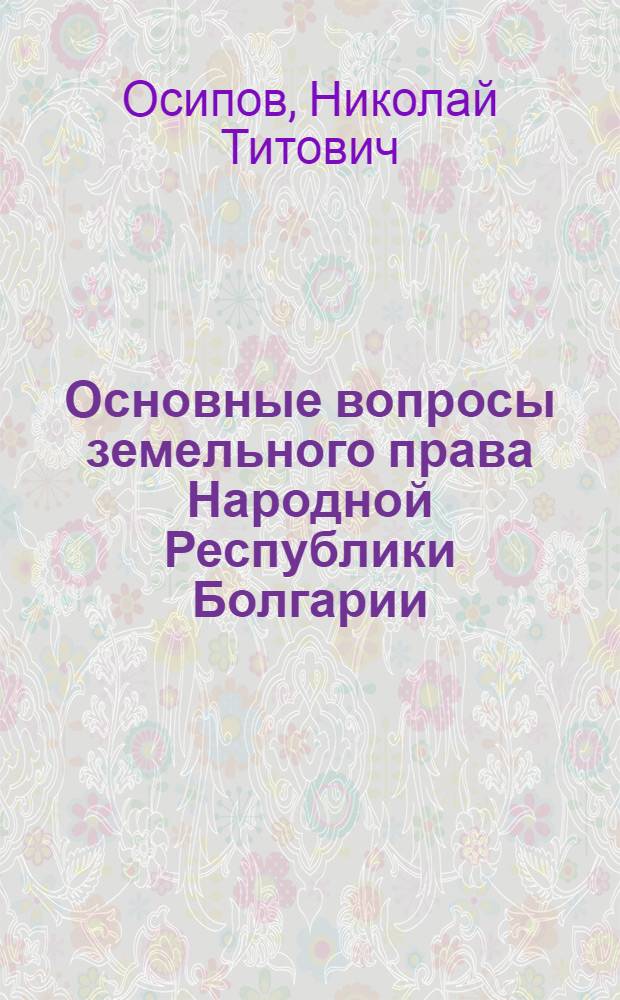 Осипов, Николай Титович

Основные вопросы земельного права Народной Республики Болгарии